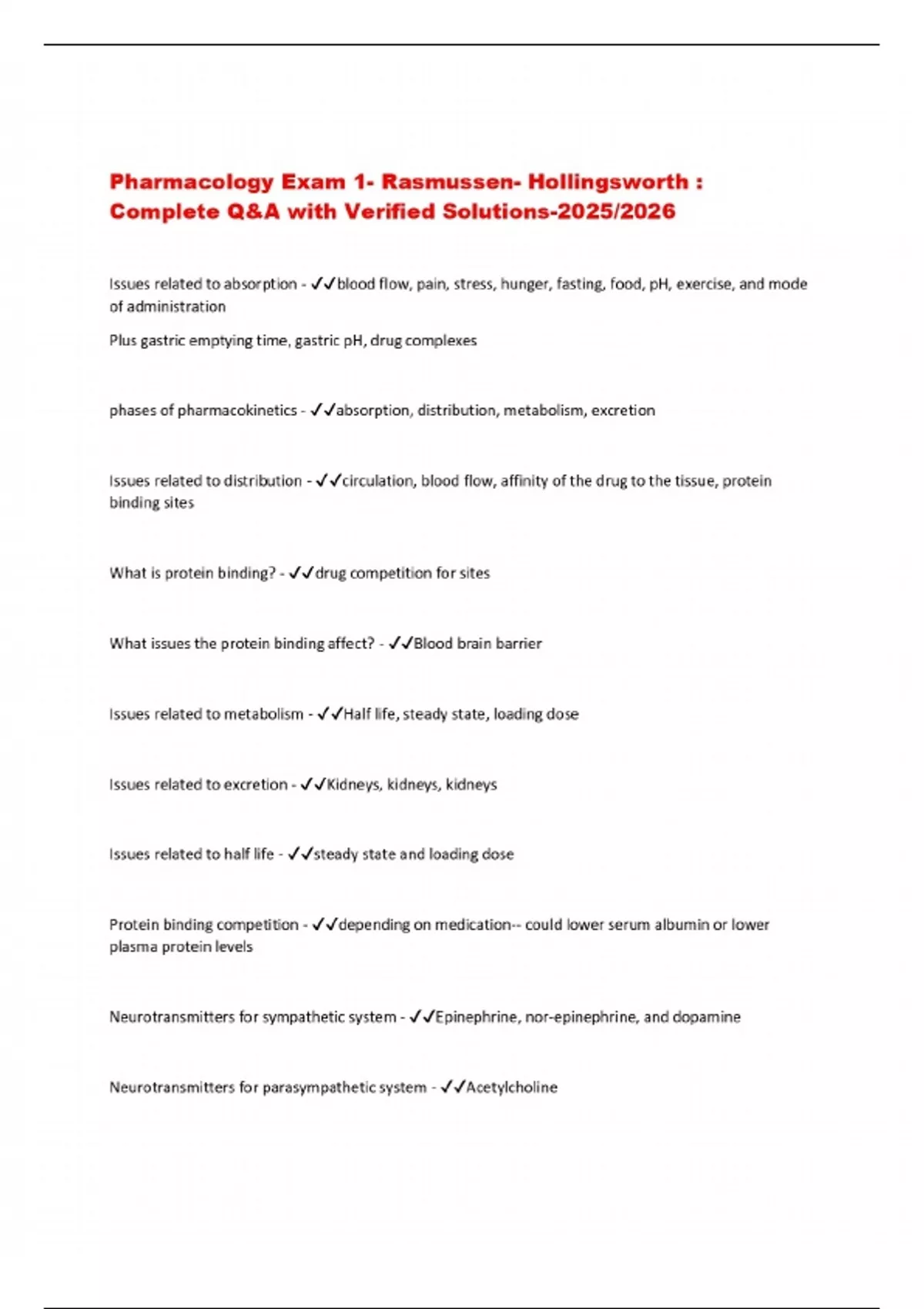 Pharmacology Exam 1- Rasmussen- Hollingsworth : Complete Q&A with Verified Solutions-2025/2026

Issues related to absorption - ✓✓blood flow, pain, stress, hunger, fasting, food, pH, exercise, and mode of administration

Plus gastric emptying time, gastric pH, drug complexes

phases of pharmacokinetics - ✓✓absorption, distribution, metabolism, excretion

Issues related to distribution - ✓✓circulation, blood flow, affinity of the drug to the tissue, protein binding sites

What is protein binding? - ✓✓drug competition for sites

What issues the protein binding affect? - ✓✓Blood brain barrier

Issues related to metabolism - ✓✓Half life, steady state, loading dose

Issues related to excretion - ✓✓Kidneys, kidneys, kidneys

Issues related to half life - ✓✓steady state and loading dose

Protein binding competition - ✓✓depending on medication-- could lower serum albumin or lower plasma protein levels

Neurotransmitters for sympathetic system - ✓✓Epinephrine, nor-epinephrine, and dopamine

Neurotransmitters for parasympathetic system - ✓✓Acetylcholine